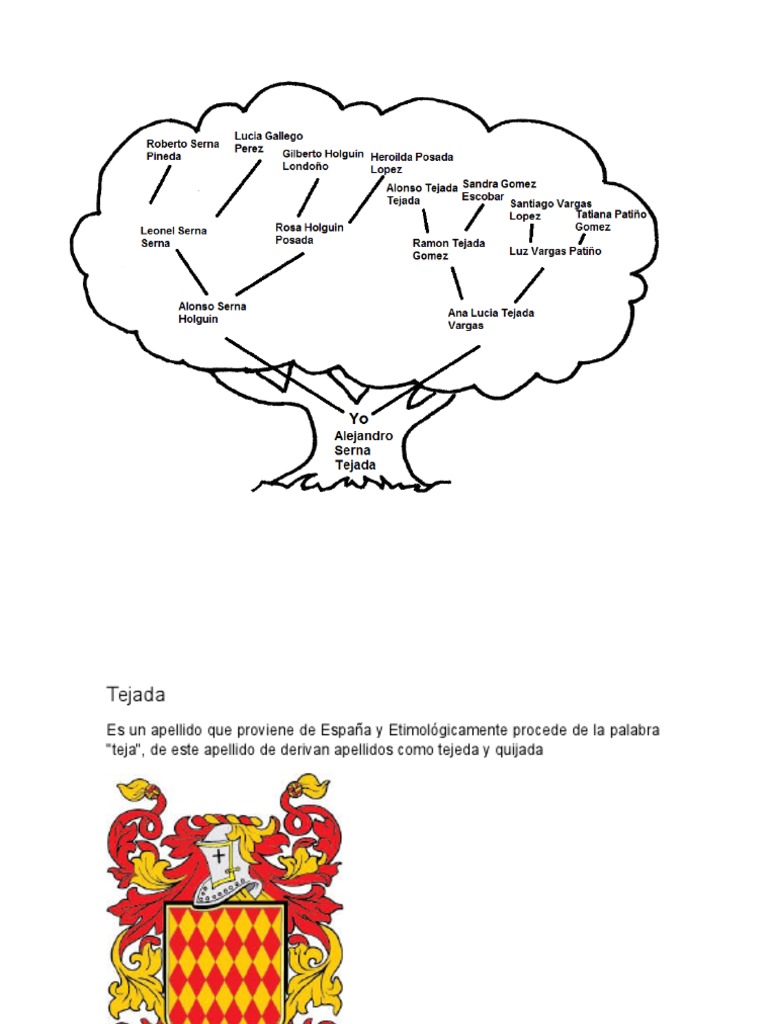 Roberto Serna Pineda

Lucia Gallego Perez

Gilberto Holguin Londoño

Heroilda Posada Lopez

Alonso Tejada Tejada

Sandra Gomez Escobar

Santiago Vargas Lopez

Tatiana Patiño Gomez

Leonel Serna Serna

Rosa Holguin Posada

Ramon Tejada Gomez

Luz Vargas Patiño

Alonso Serna Holguin

Ana Lucia Tejada Vargas

Yo
Alejandro Serna Tejada

Tejada

Es un apellido que proviene de España y Etimológicamente procede de la palabra "teja", de este apellido de derivan apellidos como tejeda y quijada